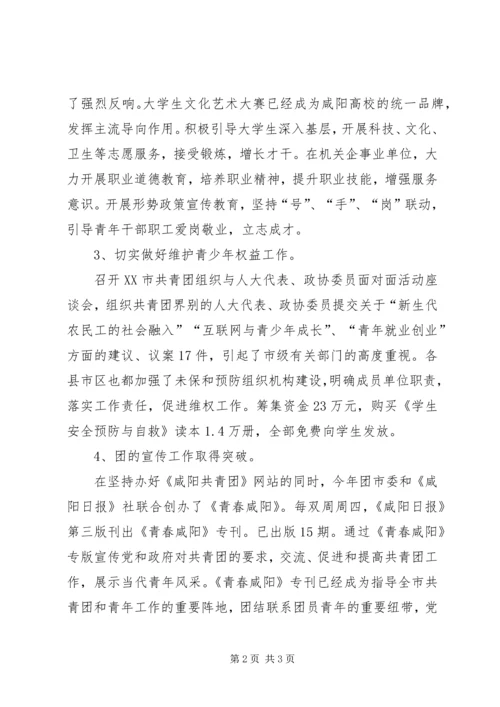 了强烈反响。大学生文化艺术大赛已经成为咸阳高校的统一品牌，发挥主流导向作用。积极引导大学生深入基层，开展科技、文化、卫生等志愿服务，接受锻炼，增长才干。在机关企事业单位，大力开展职业道德教育，培养职业精神，提升职业技能，增强服务意识。开展形势政策宣传教育，坚持“号”、“手”、“岗”联动，引导青年干部职工爱岗敬业，立志成才。

3、切实做好维护青少年权益工作。

召开XX市共青团组织与人大代表、政协委员面对面活动座谈会，组织共青团界别的人大代表、政协委员提交关于“新生代农民工的社会融入”“互联网与青少年成长”、“青年就业创业”方面的建议、议案17件，引起了市级有关部门的高度重视。各县市区也都加强了未保和预防组织机构建设，明确成员单位职责，落实工作责任，促进维权工作。筹集资金23万元，购买《学生安全预防与自救》读本1.4万册，全部免费向学生发放。

4、团的宣传工作取得突破。

在坚持办好《咸阳共青团》网站的同时，今年团市委和《咸阳日报》社联合创办了《青春咸阳》。每双周周四，《咸阳日报》第三版刊出《青春咸阳》专刊。已出版15期。通过《青春咸阳》专版宣传党和政府对共青团的要求，交流、促进和提高共青团工作，展示当代青年风采。《青春咸阳》专刊已经成为指导全市共青团和青年工作的重要阵地，团结联系团员青年的重要纽带，党

第2页 共3页